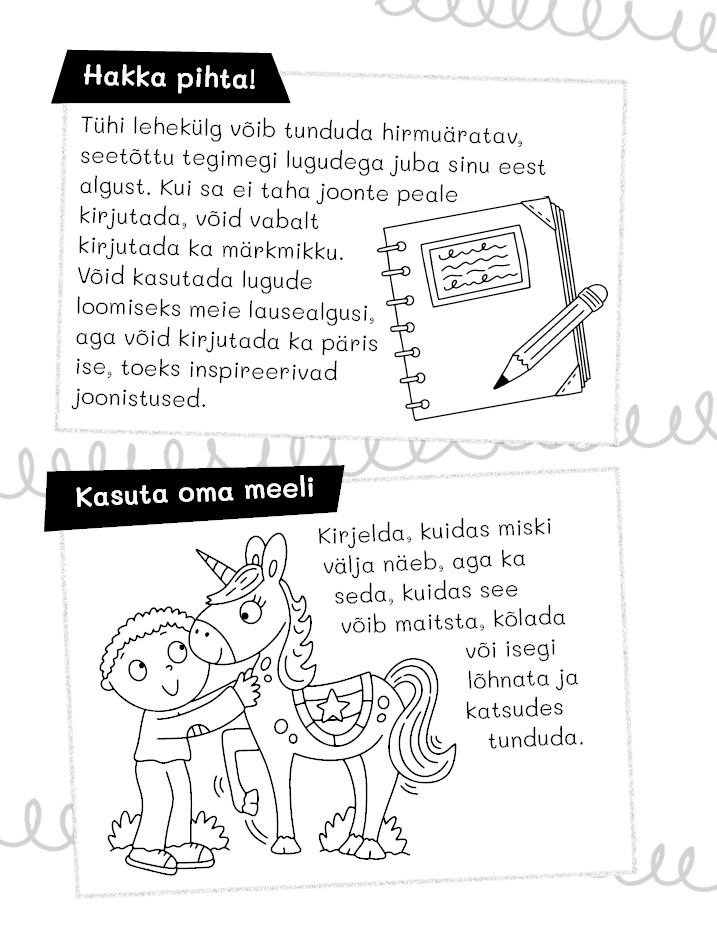 Hakka pihta!

Tühi lehekülg võib tunduda hirmuäratav, seetõttu tegimegi lugudega juba sinu eest algust. Kui sa ei taha joonte peale kirjutada, võid vabalt kirjutada ka märkmikku. Võid kasutada lugude loomiseks meie lausealgusi, aga võid kirjutada ka päris ise, toeks inspireerivad joonistused.

Kasuta oma meeli

Kirjelda, kuidas miski välja näeb, aga ka seda, kuidas see võib maitsta, kõlada või isegi lõhnata ja katsudes tunduda.